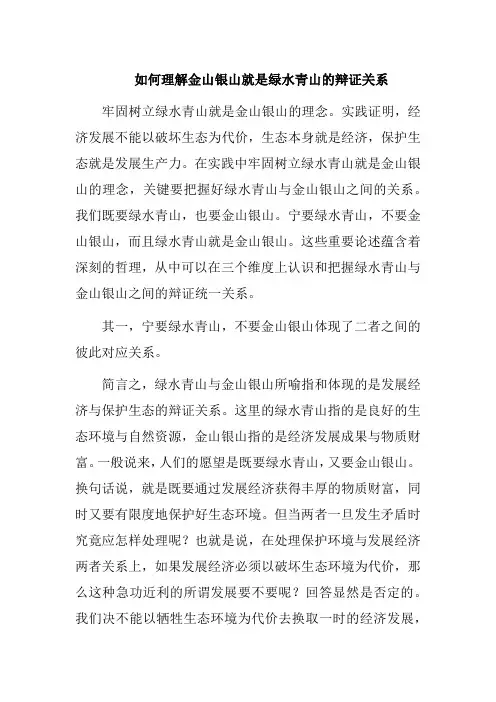 如何理解金山银山就是绿水青山的辩证关系

牢固树立绿水青山就是金山银山的理念。实践证明，经济发展不能以破坏生态为代价，生态本身就是经济，保护生态就是发展生产力。在实践中牢固树立绿水青山就是金山银山的理念，关键要把握好绿水青山与金山银山之间的关系。我们既要绿水青山，也要金山银山。宁要绿水青山，不要金山银山，而且绿水青山就是金山银山。这些重要论述蕴含着深刻的哲理，从中可以在三个维度上认识和把握绿水青山与金山银山之间的辩证统一关系。

其一，宁要绿水青山，不要金山银山体现了二者之间的彼此对应关系。

简言之，绿水青山与金山银山所喻指和体现的是发展经济与保护生态的辩证关系。这里的绿水青山指的是良好的生态环境与自然资源，金山银山指的是经济发展成果与物质财富。一般说来，人们的愿望是既要绿水青山，又要金山银山。换句话说，就是既要通过发展经济获得丰厚的物质财富，同时又要有限度地保护好生态环境。但当两者一旦发生矛盾时究竟应怎样处理呢？也就是说，在处理保护环境与发展经济两者关系上，如果发展经济必须以破坏生态环境为代价，那么这种急功近利的所谓发展要不要呢？回答显然是否定的。我们决不能以牺牲生态环境为代价去换取一时的经济发展，